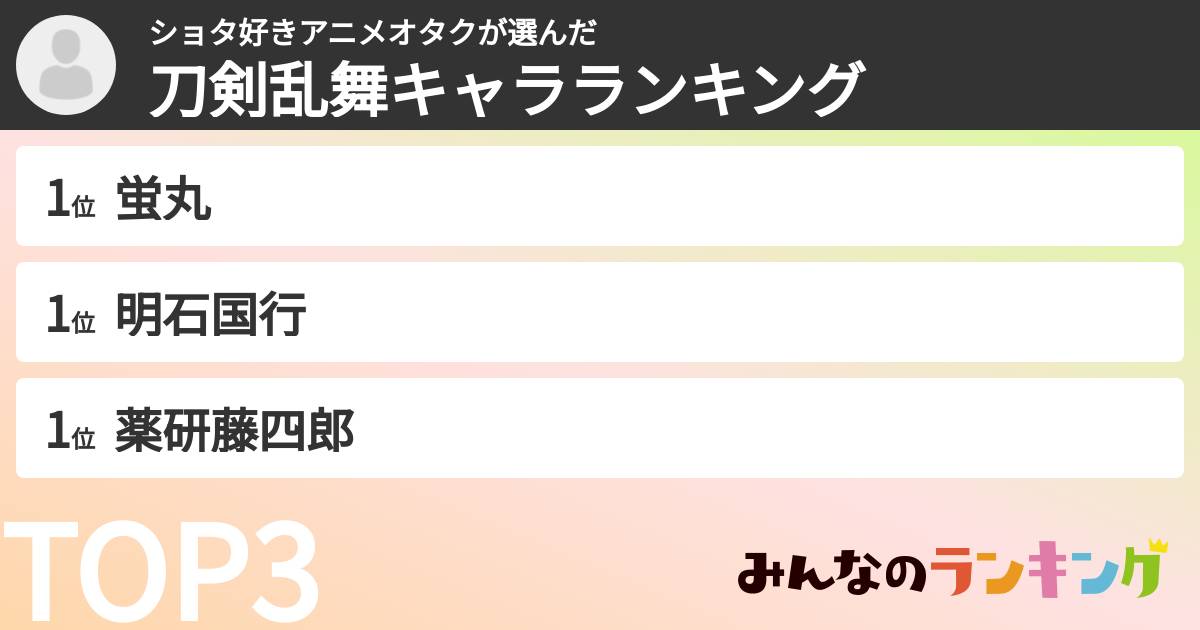 ショタ好きアニメオタクが選んだ
刀剣乱舞キャラランキング

1位 蛍丸

1位 明石国行

1位 薬研藤四郎

TOP3

みんなのランキング